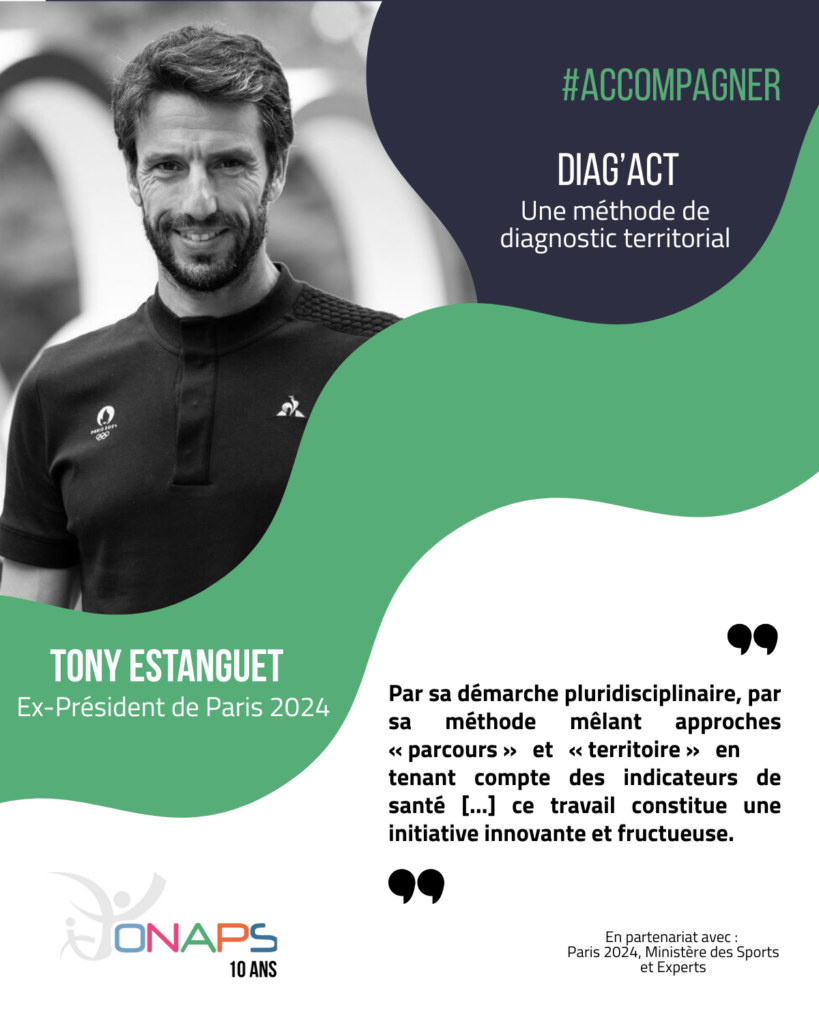 #ACCOMPAGNER

DIAG'ACT
Une méthode de diagnostic territorial

TONY ESTANGUET
Ex-Président de Paris 2024

Par sa démarche pluridisciplinaire, par sa méthode mêlant approches « parcours » et « territoire » en tenant compte des indicateurs de santé [...] ce travail constitue une initiative innovante et fructueuse.

ONAPS
10 ANS

En partenariat avec :
Paris 2024, Ministère des Sports
et Experts